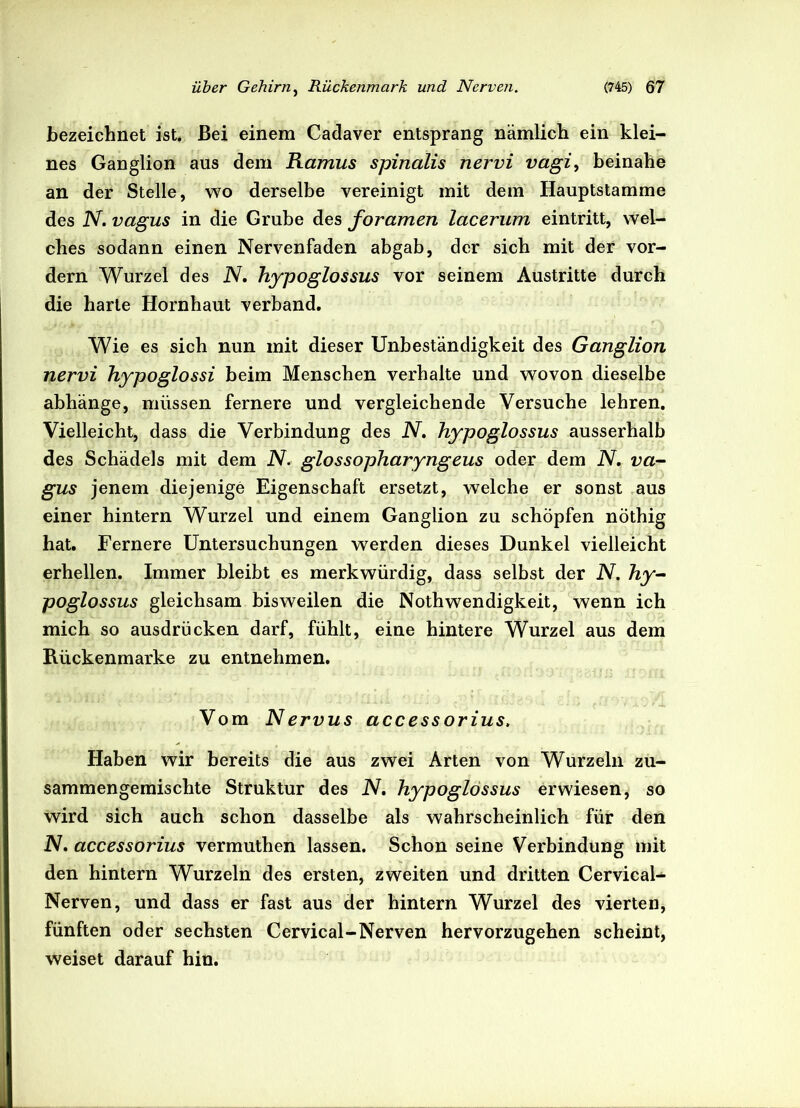 über Gehirn, Rückenmark und Nerven. (745) 67

bezeichnet ist. Bei einem Cadaver entsprang nämlich ein kleines Ganglion aus dem Ramus spinalis nervi vagi, beinahe an der Stelle, wo derselbe vereinigt mit dem Hauptstamme des N. vagus in die Grube des foramen lacerum eintritt, welches sodann einen Nervenfaden abgab, der sich mit der vordern Wurzel des N. hypoglossus vor seinem Austritte durch die harte Hornhaut verband.

Wie es sich nun mit dieser Unbeständigkeit des Ganglion nervi hypoglossi beim Menschen verhalte und wovon dieselbe abhänge, müssen fernere und vergleichende Versuche lehren. Vielleicht, dass die Verbindung des N. hypoglossus ausserhalb des Schädels mit dem N. glossopharyngeus oder dem N. vagus jenem diejenige Eigenschaft ersetzt, welche er sonst aus einer hintern Wurzel und einem Ganglion zu schöpfen nöthig hat. Fernere Untersuchungen werden dieses Dunkel vielleicht erhellen. Immer bleibt es merkwürdig, dass selbst der N. hypoglossus gleichsam bisweilen die Nothwendigkeit, wenn ich mich so ausdrücken darf, fühlt, eine hintere Wurzel aus dem Rückenmarke zu entnehmen.

Vom Nervus accessorius.

Haben wir bereits die aus zwei Arten von Wurzeln zusammengemischte Struktur des N. hypoglossus erwiesen, so wird sich auch schon dasselbe als wahrscheinlich für den N. accessorius vermuthen lassen. Schon seine Verbindung mit den hintern Wurzeln des ersten, zweiten und dritten Cervical-Nerven, und dass er fast aus der hintern Wurzel des vierten, fünften oder sechsten Cervical-Nerven hervorzugehen scheint, weiset darauf hin.